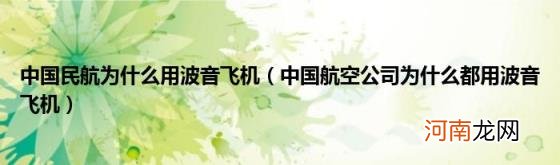 中国民航为什么用波音飞机（中国航空公司为什么都用波音飞机）

河南龙网